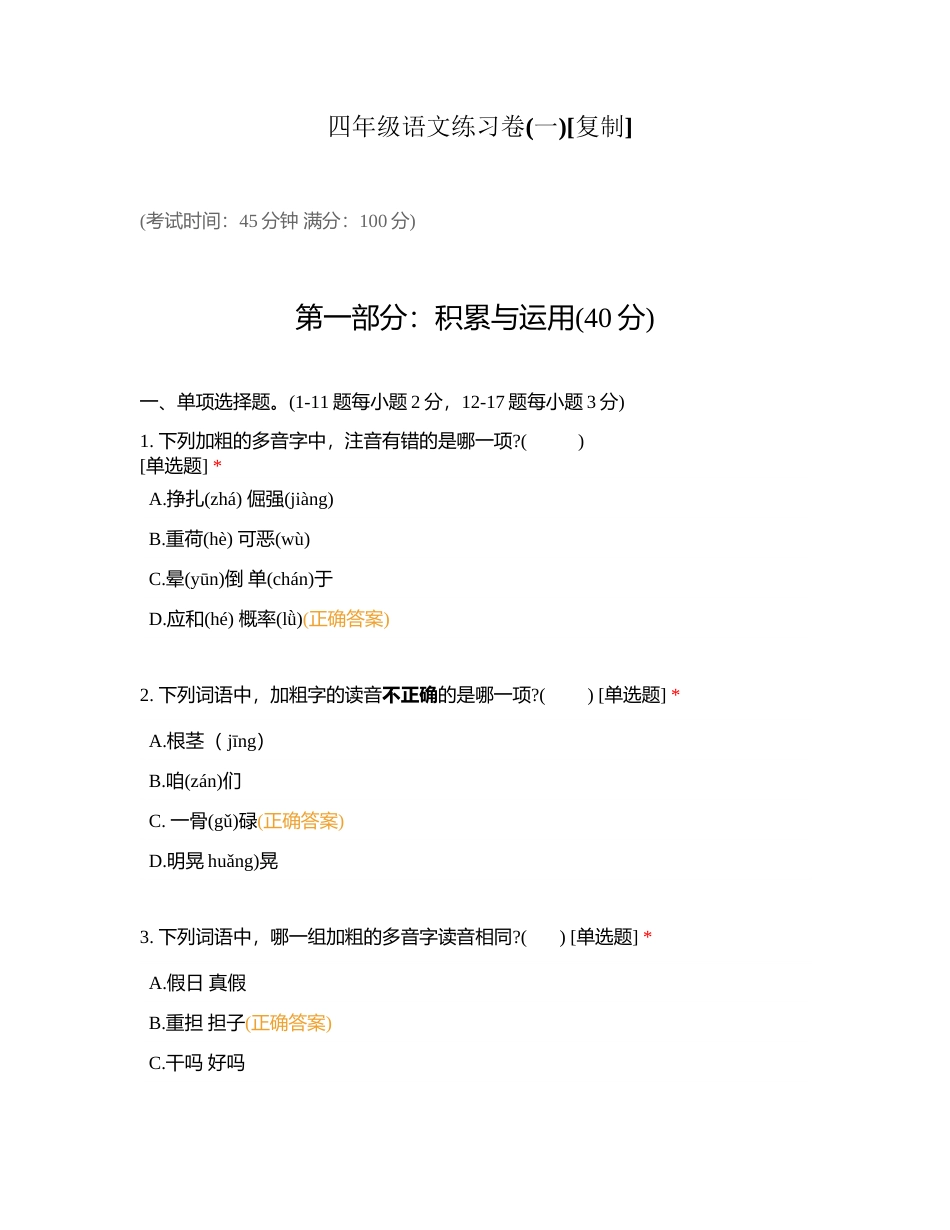 四年级语文练习卷(一)[复制]

(考试时间：45 分钟 满分：100 分)

第一部分：积累与运用(40 分)

一、单项选择题。(1-11 题每小题 2 分，12-17 题每小题 3 分)

1. 下列加粗的多音字中，注音有错的是哪一项?(　　) [单选题] *

A.挣扎(zhá) 倔强(jiàng)

B.重荷(hè) 可恶(wù)

C.晕(yūn)倒 单(chán)于

D.应和(hé) 概率(lǜ)(正确答案)

2. 下列词语中，加粗字的读音不正确的是哪一项?(　　) [单选题] *

A.根茎（ jīng）

B.咱(zán)们

C. 一骨(gǔ)碌(正确答案)

D.明晃 huǎng)晃

3. 下列词语中，哪一组加粗的多音字读音相同?(　　) [单选题] *

A.假日 真假

B.重担 担子(正确答案)

C.干吗 好吗